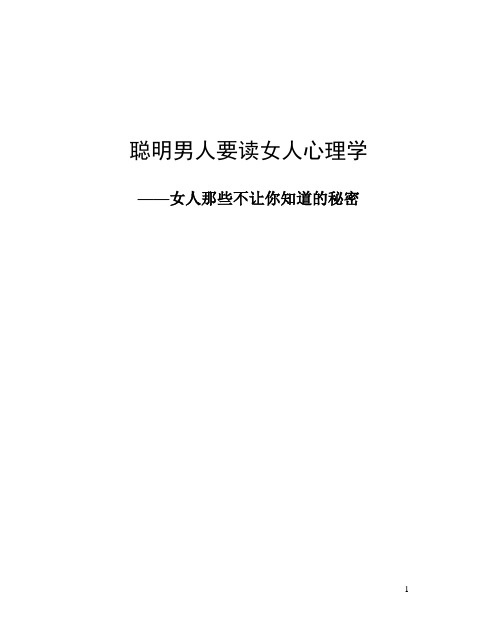 聪明男人要读女人心理学

——女人那些不让你知道的秘密

1